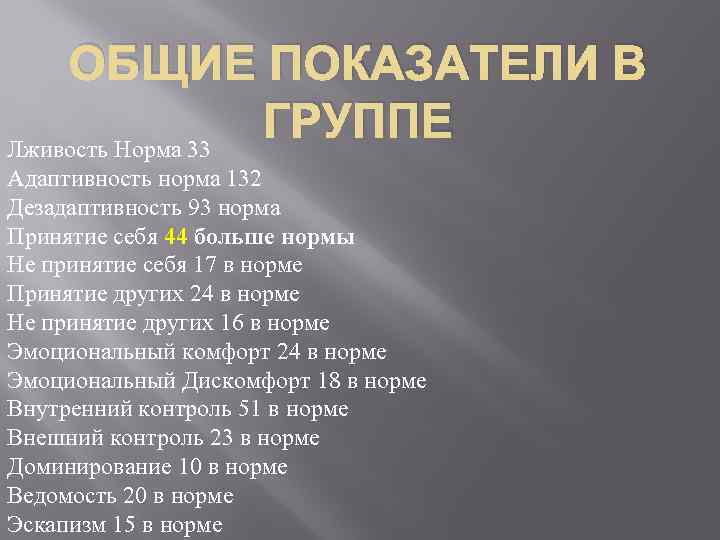 ОБЩИЕ ПОКАЗАТЕЛИ В ГРУППЕ

Лживость Норма 33
Адаптивность норма 132
Дезадаптивность 93 норма
Принятие себя 44 больше нормы
Не принятие себя 17 в норме
Принятие других 24 в норме
Не принятие других 16 в норме
Эмоциональный комфорт 24 в норме
Эмоциональный Дискомфорт 18 в норме
Внутренний контроль 51 в норме
Внешний контроль 23 в норме
Доминирование 10 в норме
Ведомость 20 в норме
Эскапизм 15 в норме